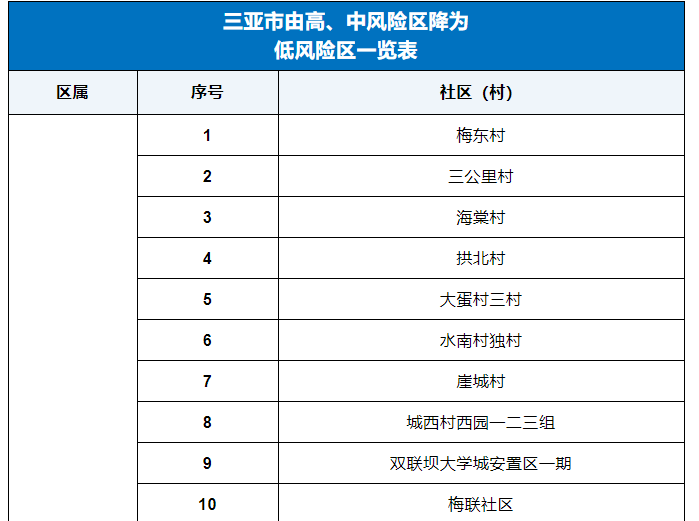 三亚市由高、中风险区降为
低风险区一览表

| 区属 | 序号 | 社区（村） |
|---|---|---|
| | 1 | 梅东村 |
| | 2 | 三公里村 |
| | 3 | 海棠村 |
| | 4 | 拱北村 |
| | 5 | 大蛋村三村 |
| | 6 | 水南村独村 |
| | 7 | 崖城村 |
| | 8 | 城西村西园一二三组 |
| | 9 | 双联坝大学城安置区一期 |
| | 10 | 梅联社区 |